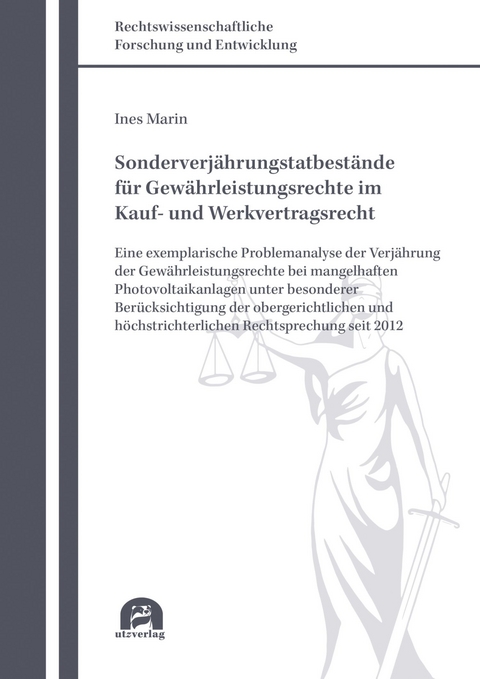 Rechtswissenschaftliche
Forschung und Entwicklung

Ines Marin

Sonderverjährungstatbestände für Gewährleistungsrechte im Kauf- und Werkvertragsrecht

Eine exemplarische Problemanalyse der Verjährung der Gewährleistungsrechte bei mangelhaften Photovoltaikanlagen unter besonderer Berücksichtigung der obergerichtlichen und höchstrichterlichen Rechtsprechung seit 2012

utzverlag